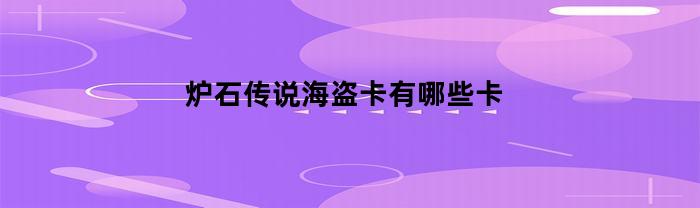 炉石传说海盗卡有哪些卡